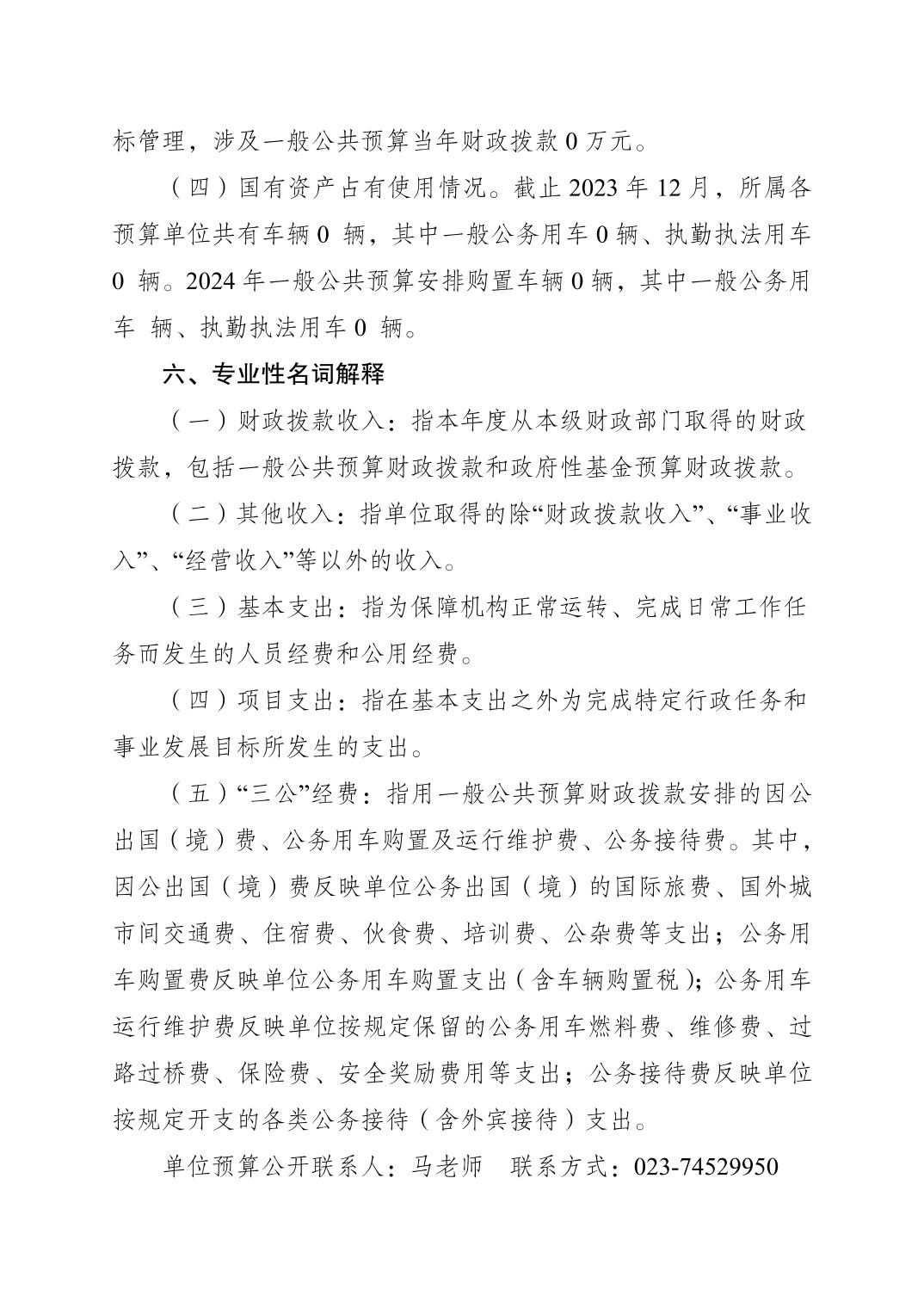 标管理，涉及一般公共预算当年财政拨款 0 万元。

（四）国有资产占有使用情况。截止 2023 年 12 月，所属各预算单位共有车辆 0 辆，其中一般公务用车 0 辆、执勤执法用车 0 辆。2024 年一般公共预算安排购置车辆 0 辆，其中一般公务用车 辆、执勤执法用车 0 辆。

六、专业性名词解释

（一）财政拨款收入：指本年度从本级财政部门取得的财政拨款，包括一般公共预算财政拨款和政府性基金预算财政拨款。

（二）其他收入：指单位取得的除“财政拨款收入”、“事业收入”、“经营收入”等以外的收入。

（三）基本支出：指为保障机构正常运转、完成日常工作任务而发生的人员经费和公用经费。

（四）项目支出：指在基本支出之外为完成特定行政任务和事业发展目标所发生的支出。

（五）“三公”经费：指用一般公共预算财政拨款安排的因公出国（境）费、公务用车购置及运行维护费、公务接待费。其中，因公出国（境）费反映单位公务出国（境）的国际旅费、国外城市间交通费、住宿费、伙食费、培训费、公杂费等支出；公务用车购置费反映单位公务用车购置支出（含车辆购置税）；公务用车运行维护费反映单位按规定保留的公务用车燃料费、维修费、过路过桥费、保险费、安全奖励费用等支出；公务接待费反映单位按规定开支的各类公务接待（含外宾接待）支出。

单位预算公开联系人：马老师 联系方式：023-74529950